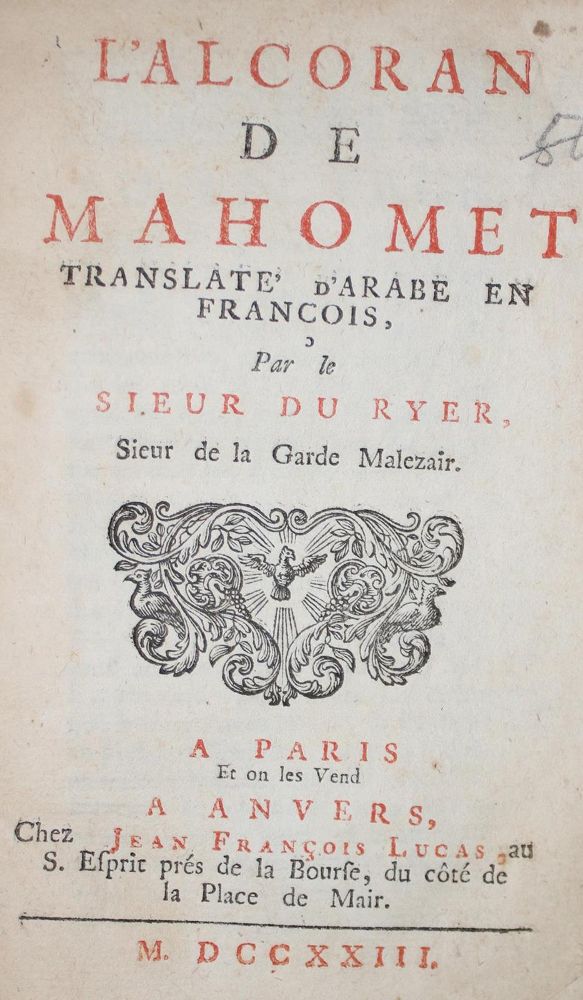 L'ALCORAN
DE
MAHOMET
TRANSLATE' D'ARABE EN FRANCOIS,
Par le
SIEUR DU RYER,
Sieur de la Garde Malezair.

A PARIS
Et on les Vend
A ANVERS,
Chez JEAN FRANÇOIS LUCAS, au S. Esprit prés de la Bourse, du côté de la Place de Mair.

M. DCCXXIII.